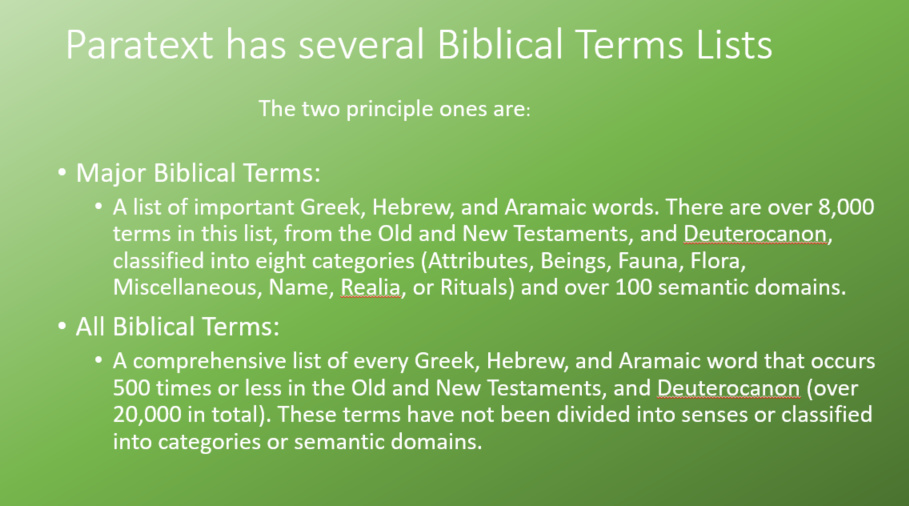 Paratext has several Biblical Terms Lists

The two principle ones are:

• Major Biblical Terms:
  • A list of important Greek, Hebrew, and Aramaic words. There are over 8,000 terms in this list, from the Old and New Testaments, and Deuterocanon, classified into eight categories (Attributes, Beings, Fauna, Flora, Miscellaneous, Name, Realia, or Rituals) and over 100 semantic domains.

• All Biblical Terms:
  • A comprehensive list of every Greek, Hebrew, and Aramaic word that occurs 500 times or less in the Old and New Testaments, and Deuterocanon (over 20,000 in total). These terms have not been divided into senses or classified into categories or semantic domains.